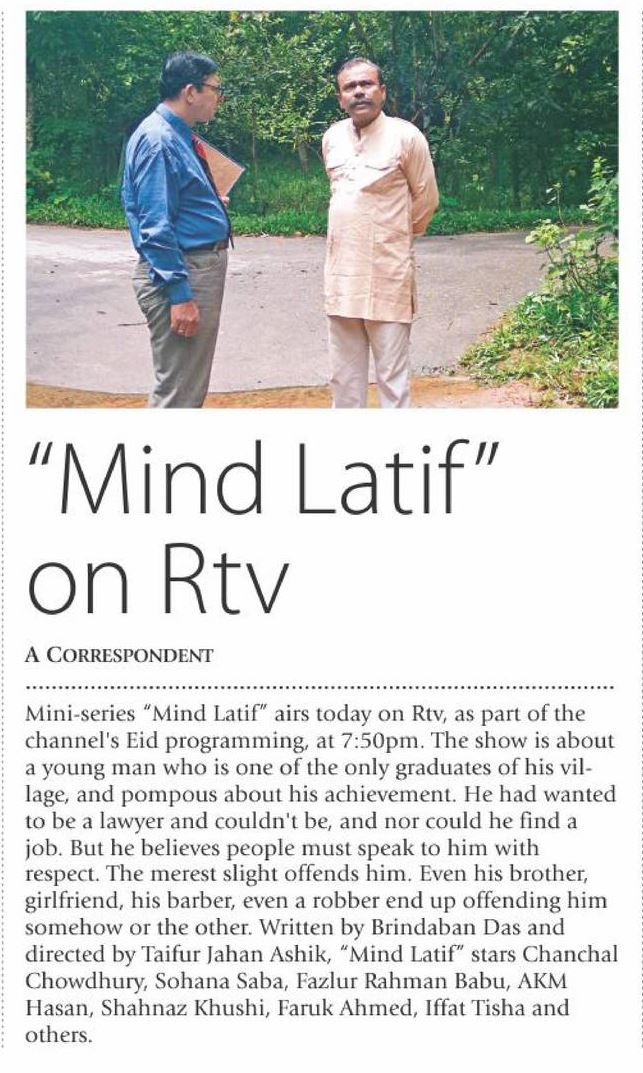 "Mind Latif" on Rtv

A CORRESPONDENT

Mini-series "Mind Latif" airs today on Rtv, as part of the channel's Eid programming, at 7:50pm. The show is about a young man who is one of the only graduates of his village, and pompous about his achievement. He had wanted to be a lawyer and couldn't be, and nor could he find a job. But he believes people must speak to him with respect. The merest slight offends him. Even his brother, girlfriend, his barber, even a robber end up offending him somehow or the other. Written by Brindaban Das and directed by Taifur Jahan Ashik, "Mind Latif" stars Chanchal Chowdhury, Sohana Saba, Fazlur Rahman Babu, AKM Hasan, Shahnaz Khushi, Faruk Ahmed, Iffat Tisha and others.